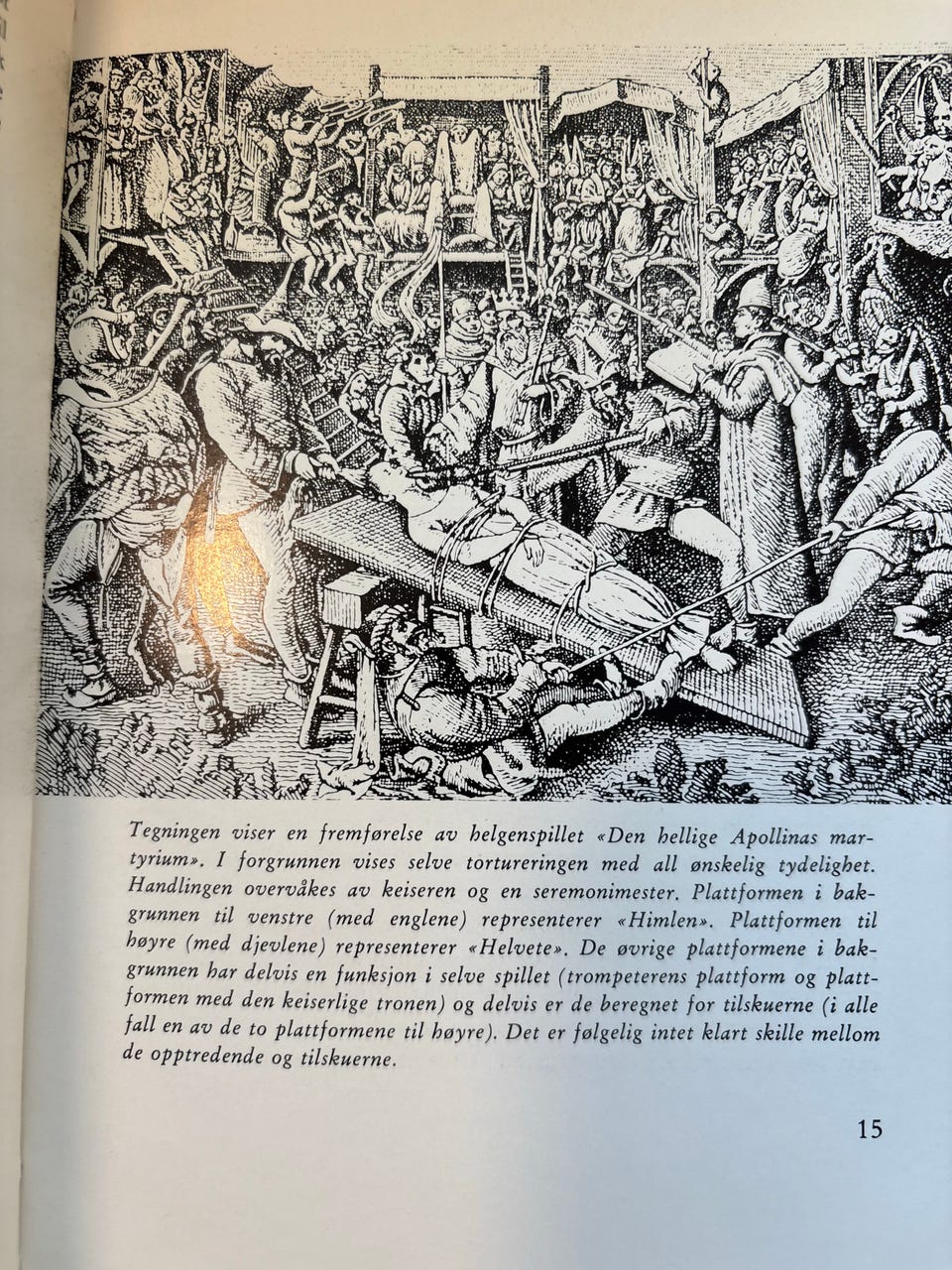 Tegningen viser en fremførelse av helgenspillet «Den hellige Apollinas martyrium». I forgrunnen vises selve tortureringen med all ønskelig tydelighet. Handlingen overvåkes av keiseren og en seremonimester. Plattformen i bakgrunnen til venstre (med englene) representerer «Himlen». Plattformen til høyre (med djevlene) representerer «Helvete». De øvrige plattformene i bakgrunnen har delvis en funksjon i selve spillet (trompeterens plattform og plattformen med den keiserlige tronen) og delvis er de beregnet for tilskuerne (i alle fall en av de to plattformene til høyre). Det er følgelig intet klart skille mellom de opptredende og tilskuerne.

15